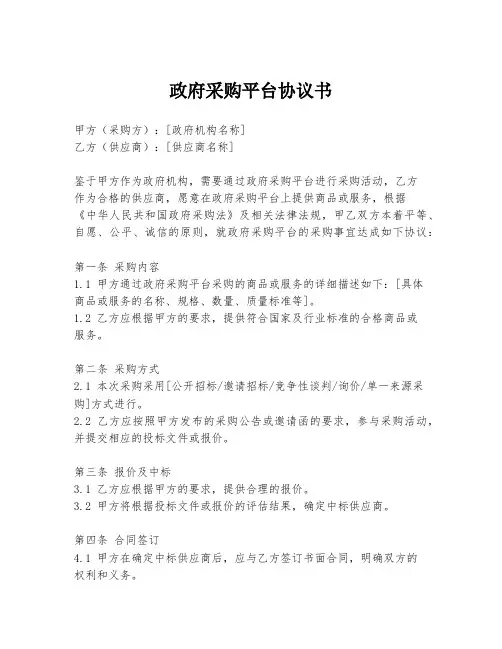 政府采购平台协议书

甲方（采购方）：[政府机构名称]
乙方（供应商）：[供应商名称]

鉴于甲方作为政府机构，需要通过政府采购平台进行采购活动，乙方作为合格的供应商，愿意在政府采购平台上提供商品或服务，根据《中华人民共和国政府采购法》及相关法律法规，甲乙双方本着平等、自愿、公平、诚信的原则，就政府采购平台的采购事宜达成如下协议：

第一条 采购内容
1.1 甲方通过政府采购平台采购的商品或服务的详细描述如下：[具体商品或服务的名称、规格、数量、质量标准等]。
1.2 乙方应根据甲方的要求，提供符合国家及行业标准的合格商品或服务。

第二条 采购方式
2.1 本次采购采用[公开招标/邀请招标/竞争性谈判/询价/单一来源采购]方式进行。
2.2 乙方应按照甲方发布的采购公告或邀请函的要求，参与采购活动，并提交相应的投标文件或报价。

第三条 报价及中标
3.1 乙方应根据甲方的要求，提供合理的报价。
3.2 甲方将根据投标文件或报价的评估结果，确定中标供应商。

第四条 合同签订
4.1 甲方在确定中标供应商后，应与乙方签订书面合同，明确双方的权利和义务。